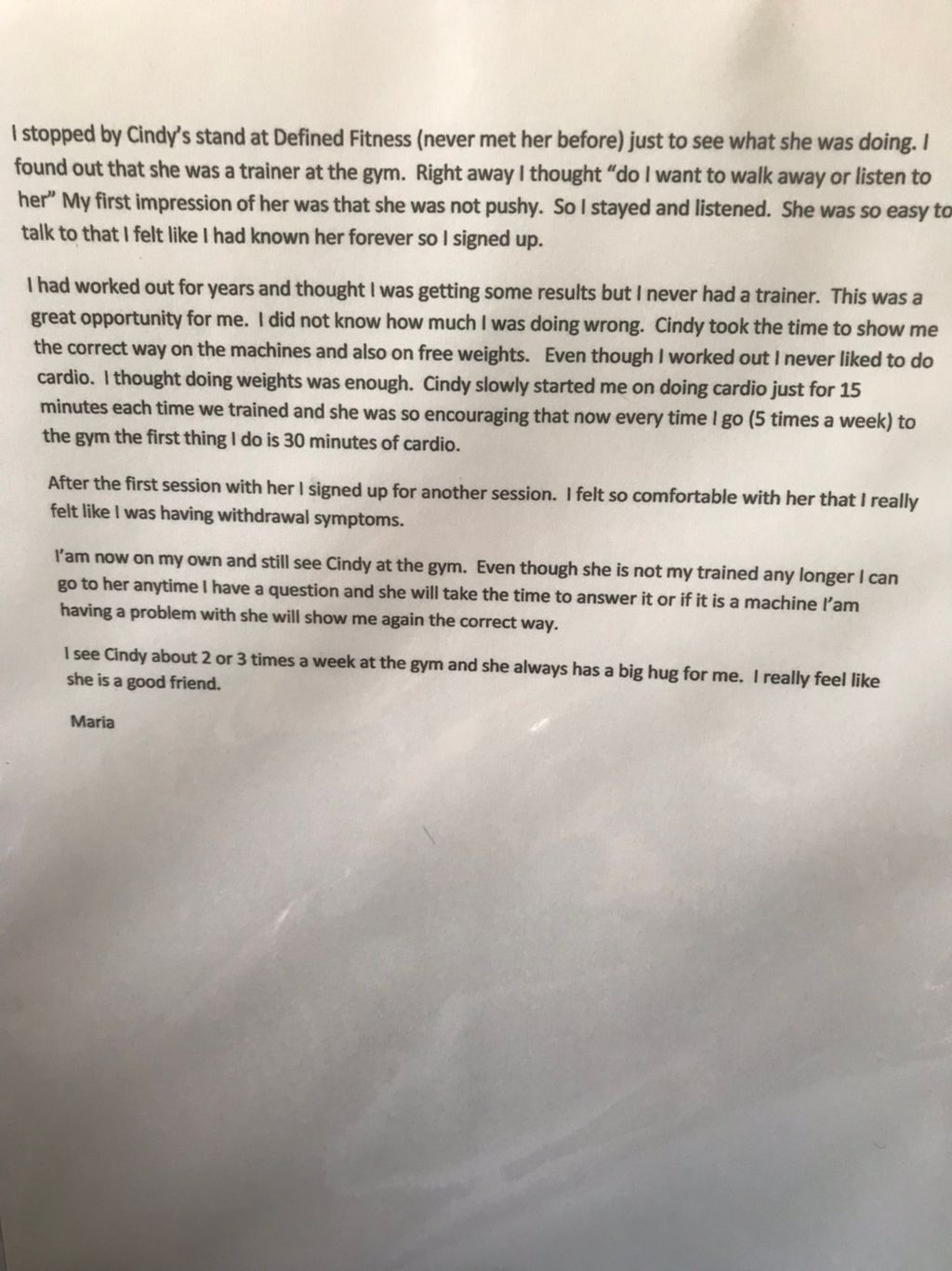 I stopped by Cindy's stand at Defined Fitness (never met her before) just to see what she was doing. I found out that she was a trainer at the gym. Right away I thought "do I want to walk away or listen to her" My first impression of her was that she was not pushy. So I stayed and listened. She was so easy to talk to that I felt like I had known her forever so I signed up.

I had worked out for years and thought I was getting some results but I never had a trainer. This was a great opportunity for me. I did not know how much I was doing wrong. Cindy took the time to show me the correct way on the machines and also on free weights. Even though I worked out I never liked to do cardio. I thought doing weights was enough. Cindy slowly started me on doing cardio just for 15 minutes each time we trained and she was so encouraging that now every time I go (5 times a week) to the gym the first thing I do is 30 minutes of cardio.

After the first session with her I signed up for another session. I felt so comfortable with her that I really felt like I was having withdrawal symptoms.

I'am now on my own and still see Cindy at the gym. Even though she is not my trained any longer I can go to her anytime I have a question and she will take the time to answer it or if it is a machine I'am having a problem with she will show me again the correct way.

I see Cindy about 2 or 3 times a week at the gym and she always has a big hug for me. I really feel like she is a good friend.

Maria